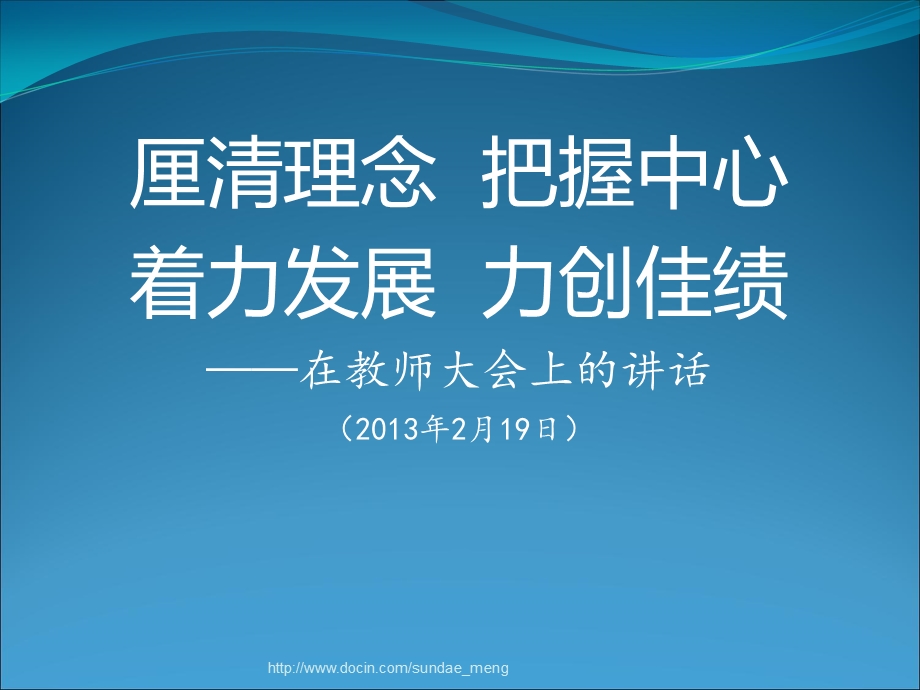 厘清理念 把握中心
着力发展 力创佳绩

——在教师大会上的讲话

（2013年2月19日）

http://www.docin.com/sundae_meng